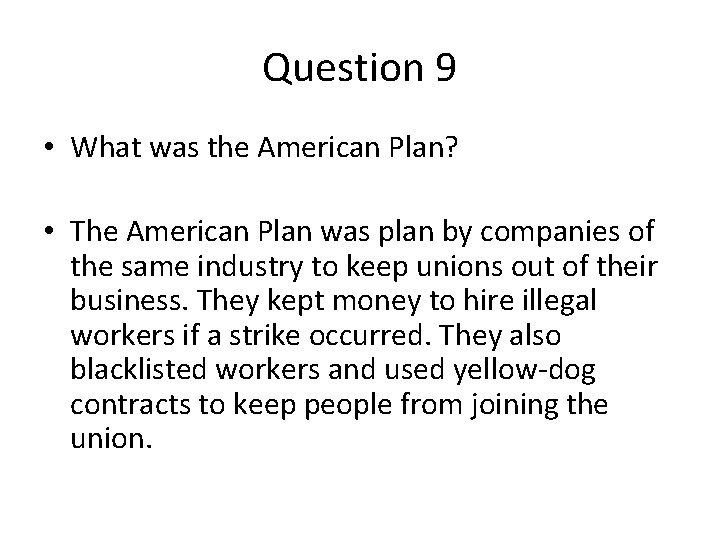 Question 9

• What was the American Plan?

• The American Plan was plan by companies of the same industry to keep unions out of their business. They kept money to hire illegal workers if a strike occurred. They also blacklisted workers and used yellow-dog contracts to keep people from joining the union.